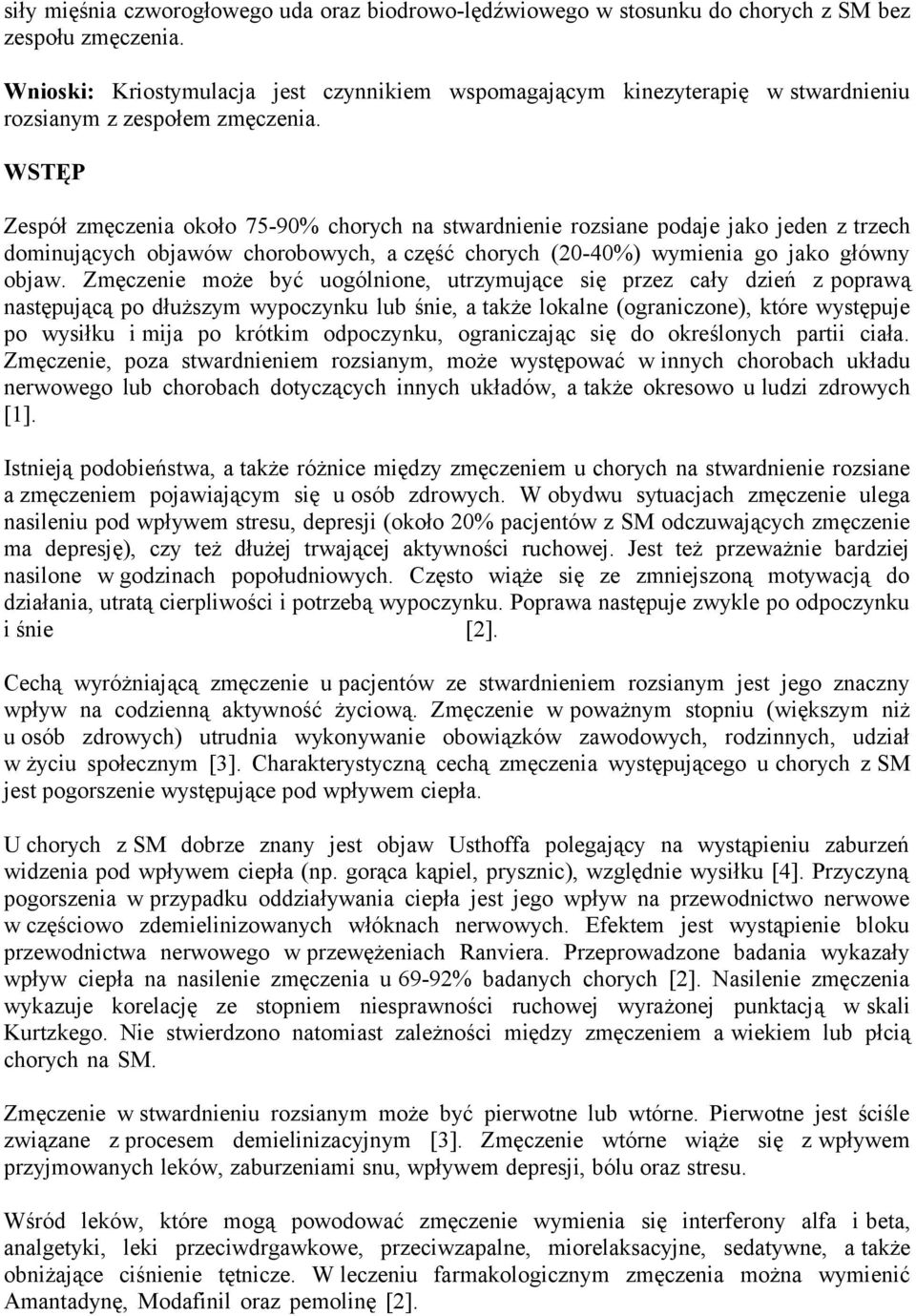 siły mięśnia czworogłowego uda oraz biodrowo-lędźwiowego w stosunku do chorych z SM bez zespołu zmęczenia.

Wnioski: Kriostymulacja jest czynnikiem wspomagającym kinezyterapię w stwardnieniu rozsianym z zespołem zmęczenia.

WSTĘP

Zespół zmęczenia około 75-90% chorych na stwardnienie rozsiane podaje jako jeden z trzech dominujących objawów chorobowych, a część chorych (20-40%) wymienia go jako główny objaw. Zmęczenie może być uogólnione, utrzymujące się przez cały dzień z poprawą następującą po dłuższym wypoczynku lub śnie, a także lokalne (ograniczone), które występuje po wysiłku i mija po krótkim odpoczynku, ograniczając się do określonych partii ciała. Zmęczenie, poza stwardnieniem rozsianym, może występować w innych chorobach układu nerwowego lub chorobach dotyczących innych układów, a także okresowo u ludzi zdrowych [1].

Istnieją podobieństwa, a także różnice między zmęczeniem u chorych na stwardnienie rozsiane a zmęczeniem pojawiającym się u osób zdrowych. W obydwu sytuacjach zmęczenie ulega nasileniu pod wpływem stresu, depresji (około 20% pacjentów z SM odczuwających zmęczenie ma depresję), czy też dłużej trwającej aktywności ruchowej. Jest też przeważnie bardziej nasilone w godzinach popołudniowych. Często wiąże się ze zmniejszoną motywacją do działania, utratą cierpliwości i potrzebą wypoczynku. Poprawa następuje zwykle po odpoczynku i śnie [2].

Cechą wyróżniającą zmęczenie u pacjentów ze stwardnieniem rozsianym jest jego znaczny wpływ na codzienną aktywność życiową. Zmęczenie w poważnym stopniu (większym niż u osób zdrowych) utrudnia wykonywanie obowiązków zawodowych, rodzinnych, udział w życiu społecznym [3]. Charakterystyczną cechą zmęczenia występującego u chorych z SM jest pogorszenie występujące pod wpływem ciepła.

U chorych z SM dobrze znany jest objaw Usthoffa polegający na wystąpieniu zaburzeń widzenia pod wpływem ciepła (np. gorąca kąpiel, prysznic), względnie wysiłku [4]. Przyczyną pogorszenia w przypadku oddziaływania ciepła jest jego wpływ na przewodnictwo nerwowe w częściowo zdemielinizowanych włóknach nerwowych. Efektem jest wystąpienie bloku przewodnictwa nerwowego w przewężeniach Ranviera. Przeprowadzone badania wykazały wpływ ciepła na nasilenie zmęczenia u 69-92% badanych chorych [2]. Nasilenie zmęczenia wykazuje korelację ze stopniem niesprawności ruchowej wyrażonej punktacją w skali Kurtzkego. Nie stwierdzono natomiast zależności między zmęczeniem a wiekiem lub płcią chorych na SM.

Zmęczenie w stwardnieniu rozsianym może być pierwotne lub wtórne. Pierwotne jest ściśle związane z procesem demielinizacyjnym [3]. Zmęczenie wtórne wiąże się z wpływem przyjmowanych leków, zaburzeniami snu, wpływem depresji, bólu oraz stresu.

Wśród leków, które mogą powodować zmęczenie wymienia się interferony alfa i beta, analgetyki, leki przeciwdrgawkowe, przeciwzapalne, miorelaksacyjne, sedatywne, a także obniżające ciśnienie tętnicze. W leczeniu farmakologicznym zmęczenia można wymienić Amantadynę, Modafinil oraz pemolinę [2].